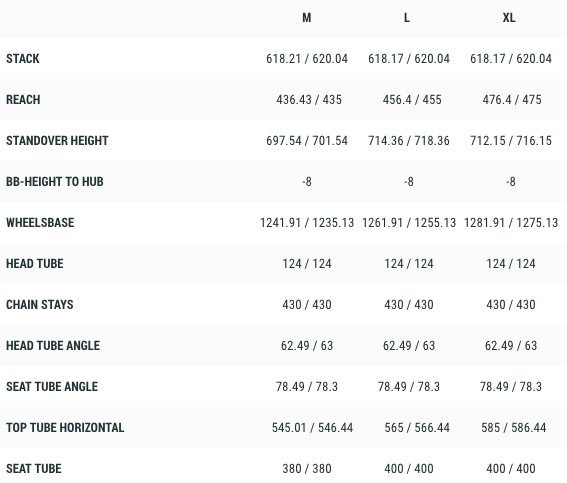 |  | M | L | XL |
|---|---|---|---|
| STACK | 618.21 / 620.04 | 618.17 / 620.04 | 618.17 / 620.04 |
| REACH | 436.43 / 435 | 456.4 / 455 | 476.4 / 475 |
| STANDOVER HEIGHT | 697.54 / 701.54 | 714.36 / 718.36 | 712.15 / 716.15 |
| BB-HEIGHT TO HUB | -8 | -8 | -8 |
| WHEELSBASE | 1241.91 / 1235.13 | 1261.91 / 1255.13 | 1281.91 / 1275.13 |
| HEAD TUBE | 124 / 124 | 124 / 124 | 124 / 124 |
| CHAIN STAYS | 430 / 430 | 430 / 430 | 430 / 430 |
| HEAD TUBE ANGLE | 62.49 / 63 | 62.49 / 63 | 62.49 / 63 |
| SEAT TUBE ANGLE | 78.49 / 78.3 | 78.49 / 78.3 | 78.49 / 78.3 |
| TOP TUBE HORIZONTAL | 545.01 / 546.44 | 565 / 566.44 | 585 / 586.44 |
| SEAT TUBE | 380 / 380 | 400 / 400 | 400 / 400 |